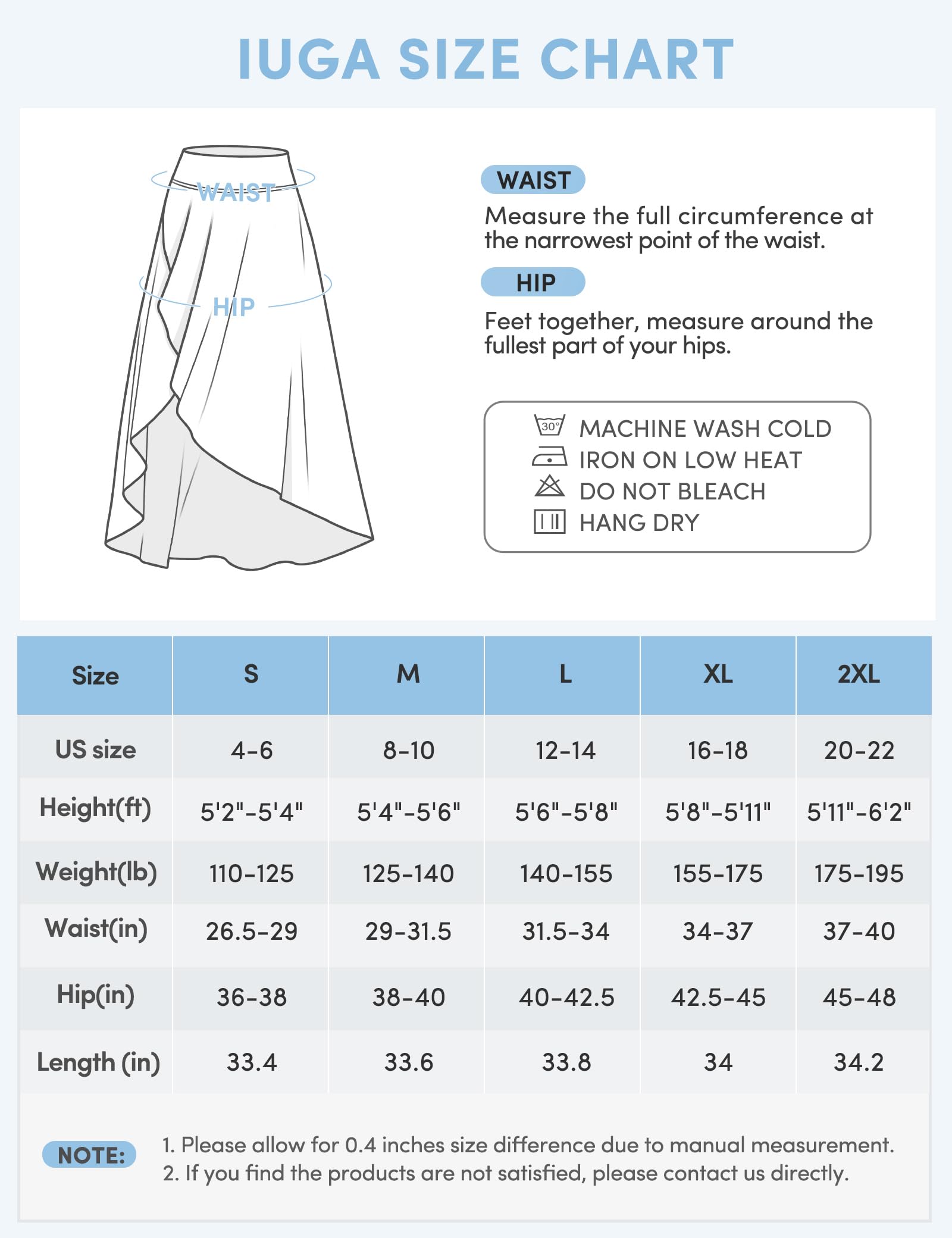 IUGA SIZE CHART

WAIST

HIP

WAIST

Measure the full circumference at the narrowest point of the waist.

HIP

Feet together, measure around the fullest part of your hips.

30°

MACHINE WASH COLD
IRON ON LOW HEAT
DO NOT BLEACH
HANG DRY

| Size | S | M | L | XL | 2XL |
|---|---|---|---|---|---|
| US size | 4-6 | 8-10 | 12-14 | 16-18 | 20-22 |
| Height(ft) | 5'2"-5'4" | 5'4"-5'6" | 5'6"-5'8" | 5'8"-5'11" | 5'11"-6'2" |
| Weight(lb) | 110-125 | 125-140 | 140-155 | 155-175 | 175-195 |
| Waist(in) | 26.5-29 | 29-31.5 | 31.5-34 | 34-37 | 37-40 |
| Hip(in) | 36-38 | 38-40 | 40-42.5 | 42.5-45 | 45-48 |
| Length (in) | 33.4 | 33.6 | 33.8 | 34 | 34.2 |

NOTE:
1. Please allow for 0.4 inches size difference due to manual measurement.
2. If you find the products are not satisfied, please contact us directly.